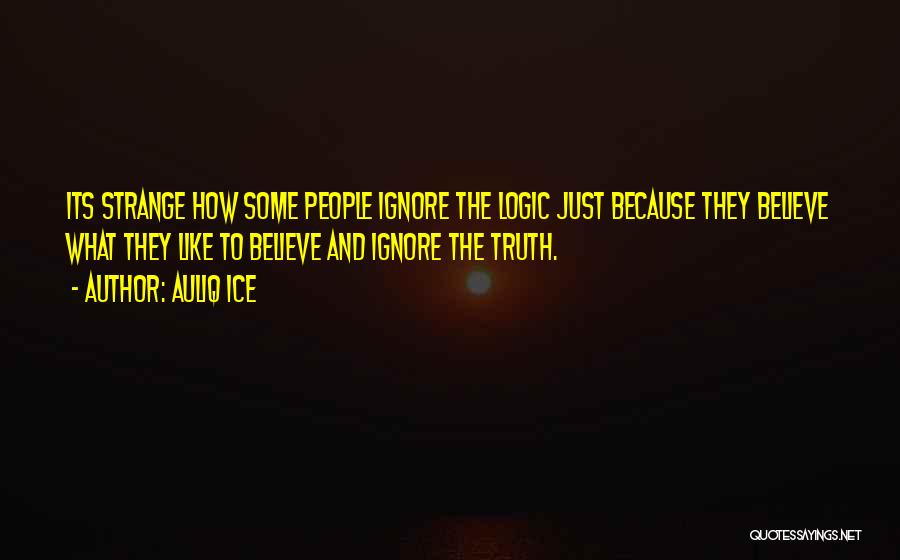 ITS STRANGE HOW SOME PEOPLE IGNORE THE LOGIC JUST BECAUSE THEY BELIEVE WHAT THEY LIKE TO BELIEVE AND IGNORE THE TRUTH.

- AUTHOR: AULIQ ICE

QUOTESSAYINGS.NET